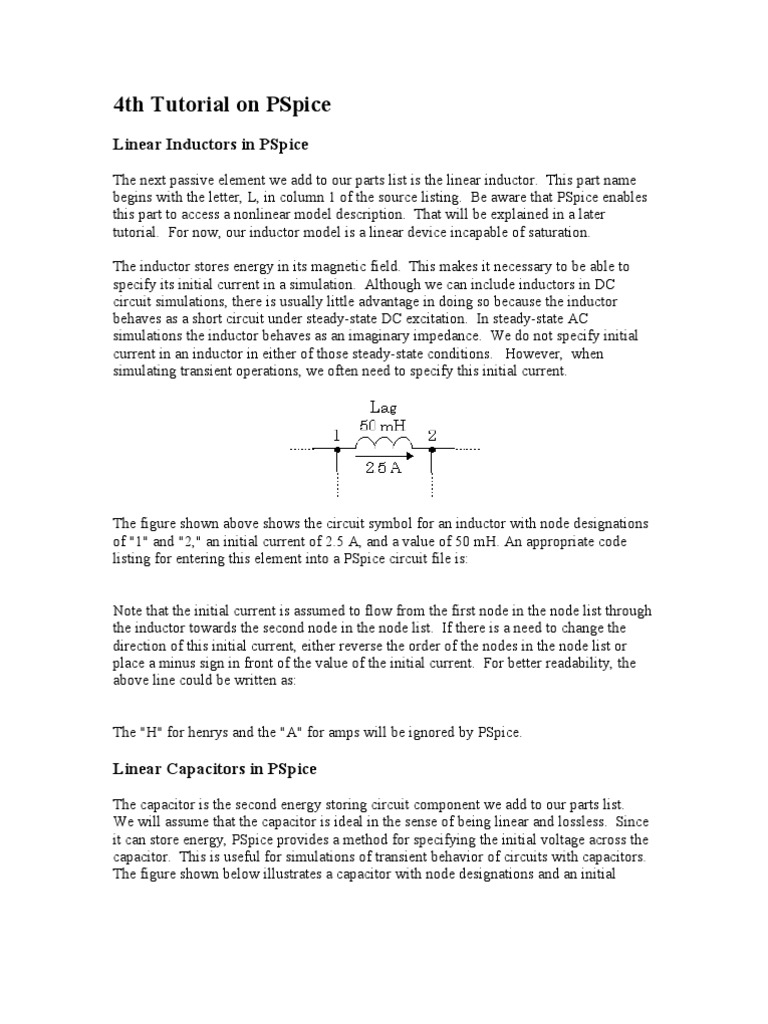 4th Tutorial on PSpice

Linear Inductors in PSpice

The next passive element we add to our parts list is the linear inductor. This part name begins with the letter, L, in column 1 of the source listing. Be aware that PSpice enables this part to access a nonlinear model description. That will be explained in a later tutorial. For now, our inductor model is a linear device incapable of saturation.

The inductor stores energy in its magnetic field. This makes it necessary to be able to specify its initial current in a simulation. Although we can include inductors in DC circuit simulations, there is usually little advantage in doing so because the inductor behaves as a short circuit under steady-state DC excitation. In steady-state AC simulations the inductor behaves as an imaginary impedance. We do not specify initial current in an inductor in either of those steady-state conditions. However, when simulating transient operations, we often need to specify this initial current.

Lag
50 mH
1
2
2.5 A

The figure shown above shows the circuit symbol for an inductor with node designations of "1" and "2," an initial current of 2.5 A, and a value of 50 mH. An appropriate code listing for entering this element into a PSpice circuit file is:

Note that the initial current is assumed to flow from the first node in the node list through the inductor towards the second node in the node list. If there is a need to change the direction of this initial current, either reverse the order of the nodes in the node list or place a minus sign in front of the value of the initial current. For better readability, the above line could be written as:

The "H" for henrys and the "A" for amps will be ignored by PSpice.

Linear Capacitors in PSpice

The capacitor is the second energy storing circuit component we add to our parts list. We will assume that the capacitor is ideal in the sense of being linear and lossless. Since it can store energy, PSpice provides a method for specifying the initial voltage across the capacitor. This is useful for simulations of transient behavior of circuits with capacitors. The figure shown below illustrates a capacitor with node designations and an initial